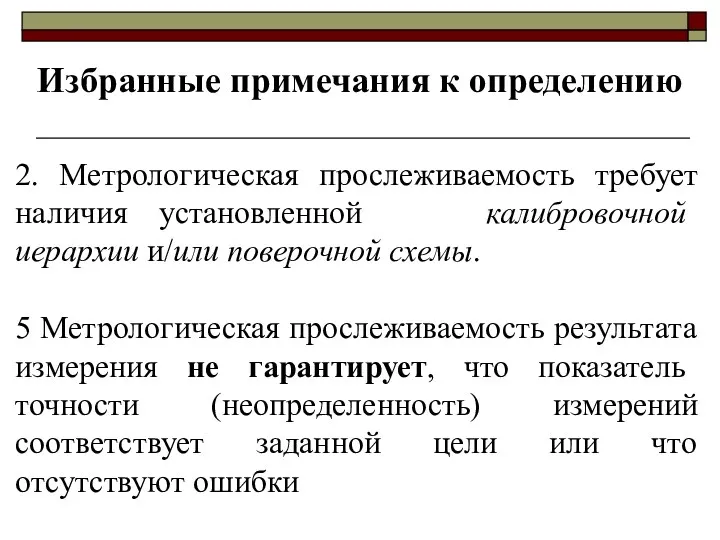 Избранные примечания к определению

2. Метрологическая прослеживаемость требует наличия установленной калибровочной иерархии и/или поверочной схемы.

5 Метрологическая прослеживаемость результата измерения не гарантирует, что показатель точности (неопределенность) измерений соответствует заданной цели или что отсутствуют ошибки